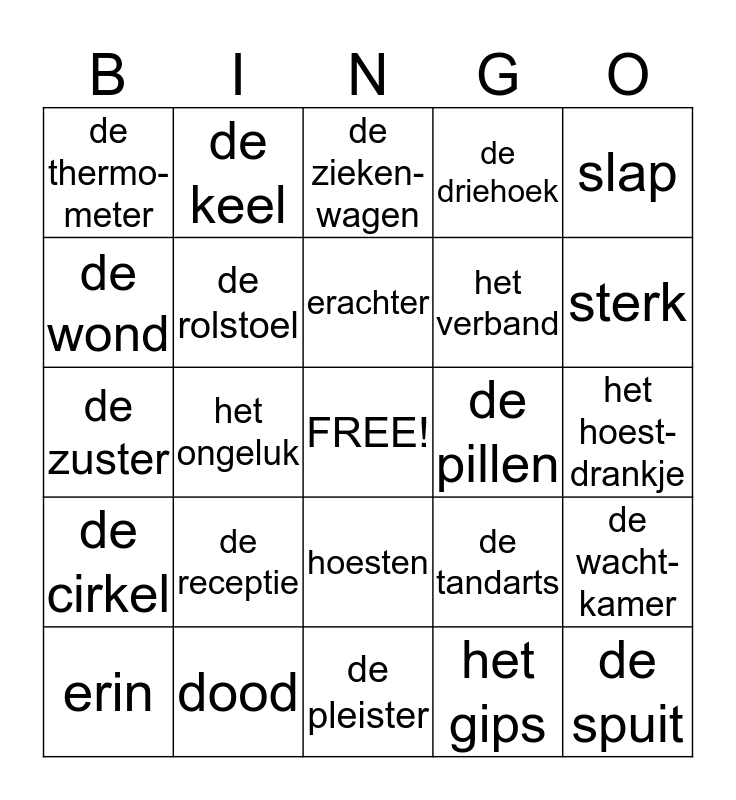 | B | I | N | G | O |
|---|---|---|---|---|
| de thermometer | de keel | de ziekenwagen | de driehoek | slap |
| de wond | de rolstoel | erachter | het verband | sterk |
| de zuster | het ongeluk | FREE! | de pillen | het hoestdrankje |
| de cirkel | de receptie | hoesten | de tandarts | de wachtkamer |
| erin | dood | de pleister | het gips | de spuit |